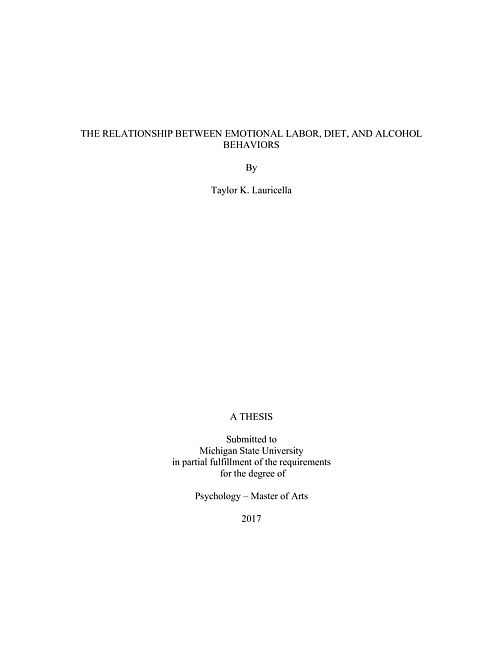 THE RELATIONSHIP BETWEEN EMOTIONAL LABOR, DIET, AND ALCOHOL BEHAVIORS

By

Taylor K. Lauricella

A THESIS

Submitted to
Michigan State University
in partial fulfillment of the requirements
for the degree of

Psychology – Master of Arts

2017